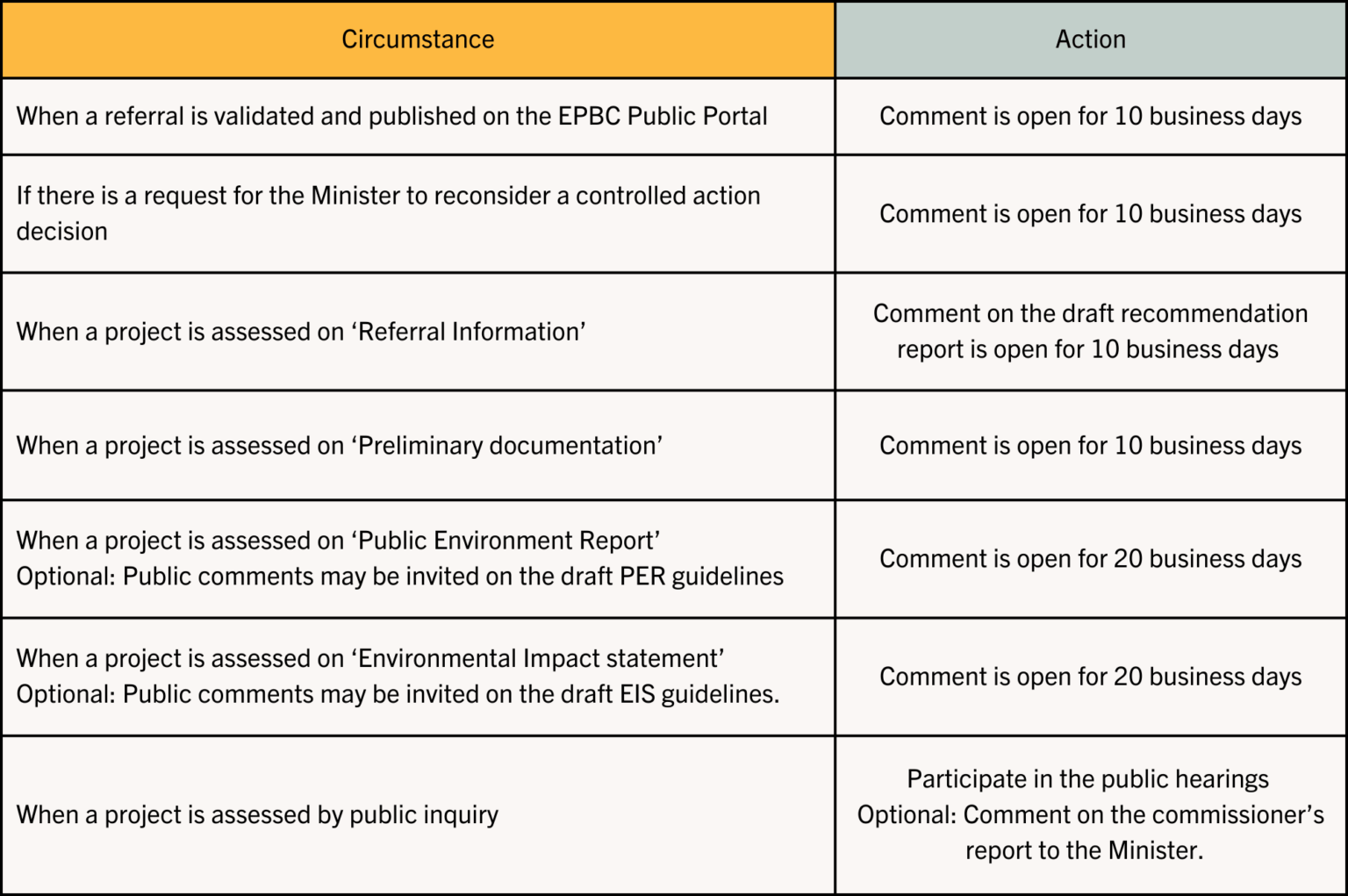 | Circumstance | Action |
|---|---|
| When a referral is validated and published on the EPBC Public Portal | Comment is open for 10 business days |
| If there is a request for the Minister to reconsider a controlled action decision | Comment is open for 10 business days |
| When a project is assessed on ‘Referral Information’ | Comment on the draft recommendation report is open for 10 business days |
| When a project is assessed on ‘Preliminary documentation’ | Comment is open for 10 business days |
| When a project is assessed on ‘Public Environment Report’ Optional: Public comments may be invited on the draft PER guidelines | Comment is open for 20 business days |
| When a project is assessed on ‘Environmental Impact statement’ Optional: Public comments may be invited on the draft EIS guidelines. | Comment is open for 20 business days |
| When a project is assessed by public inquiry | Participate in the public hearings Optional: Comment on the commissioner’s report to the Minister. |